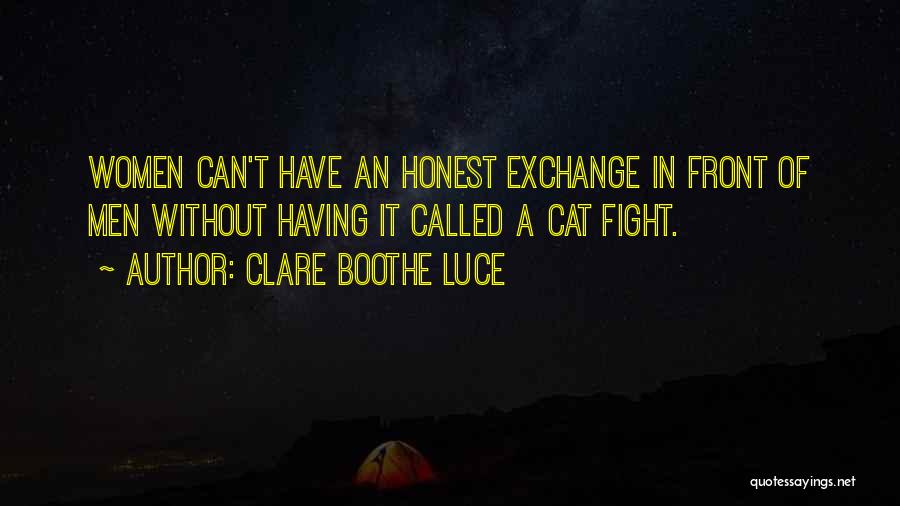 WOMEN CAN'T HAVE AN HONEST EXCHANGE IN FRONT OF MEN WITHOUT HAVING IT CALLED A CAT FIGHT.

~ AUTHOR: CLARE BOOTHE LUCE

quotessayings.net